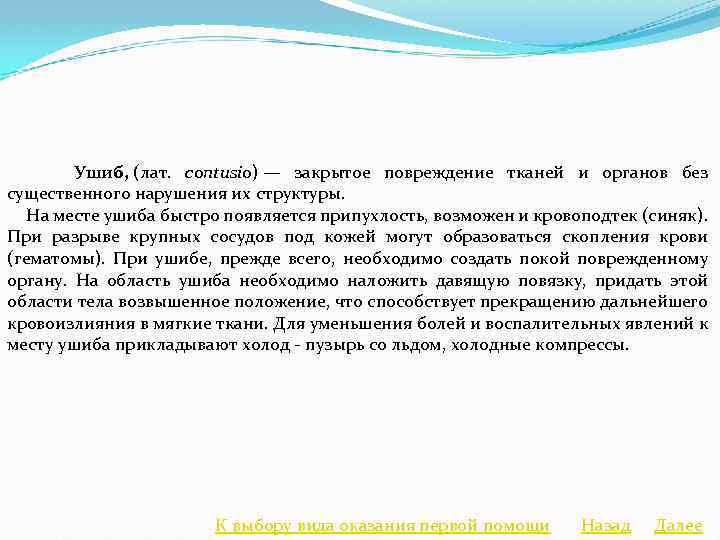 Ушиб, (лат. contusio) — закрытое повреждение тканей и органов без существенного нарушения их структуры.

На месте ушиба быстро появляется припухлость, возможен и кровоподтек (синяк). При разрыве крупных сосудов под кожей могут образоваться скопления крови (гематомы). При ушибе, прежде всего, необходимо создать покой поврежденному органу. На область ушиба необходимо наложить давящую повязку, придать этой области тела возвышенное положение, что способствует прекращению дальнейшего кровоизлияния в мягкие ткани. Для уменьшения болей и воспалительных явлений к месту ушиба прикладывают холод - пузырь со льдом, холодные компрессы.

К выбору вида оказания первой помощи Назад Далее